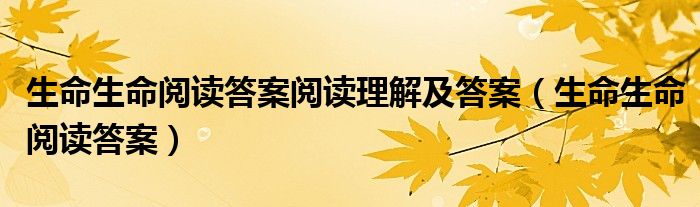 生命生命阅读答案阅读理解及答案（生命生命阅读答案）